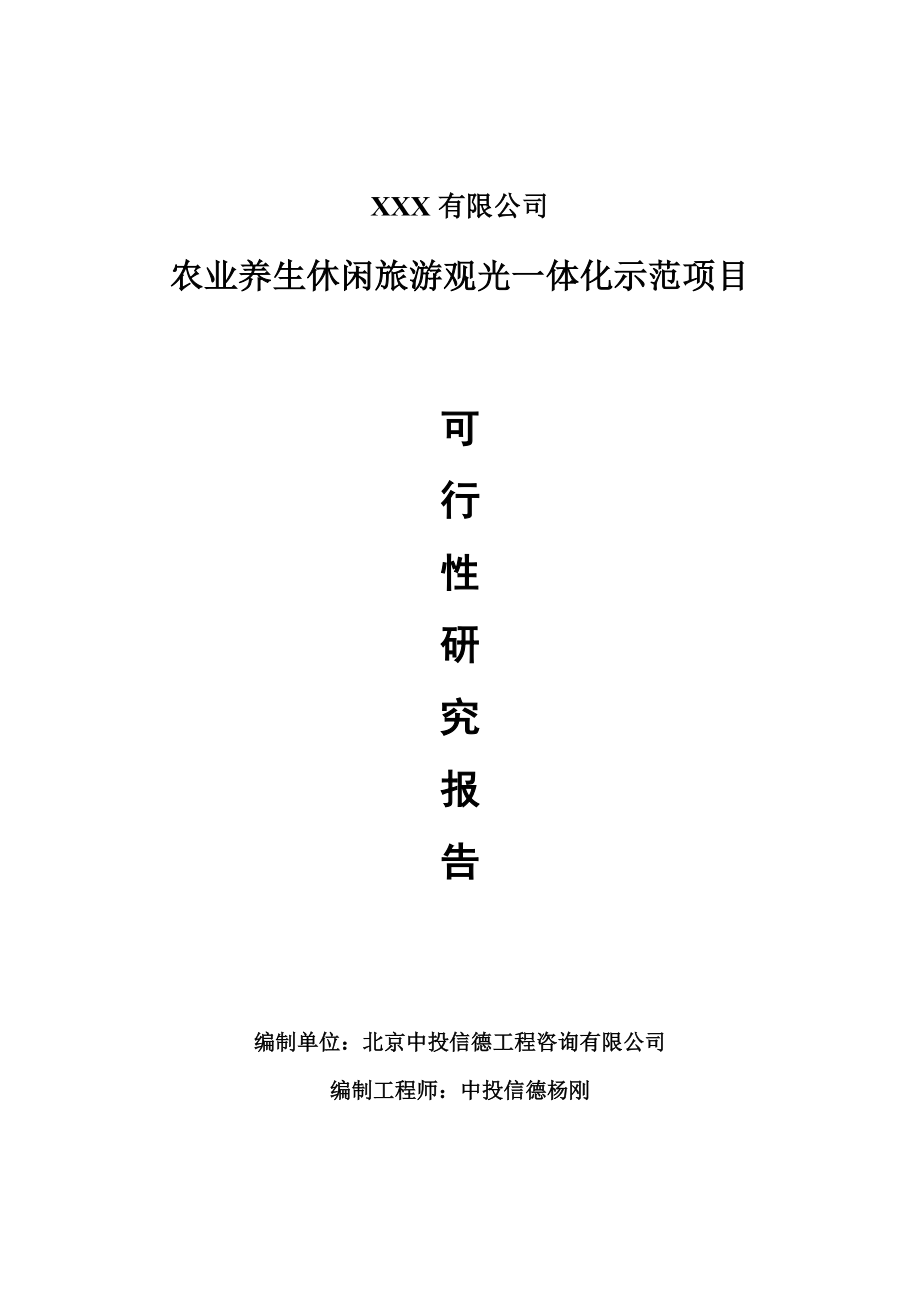 XXX 有限公司

农业养生休闲旅游观光一体化示范项目

可

行

性

研

究

报

告

编制单位：北京中投信德工程咨询有限公司

编制工程师：中投信德杨刚